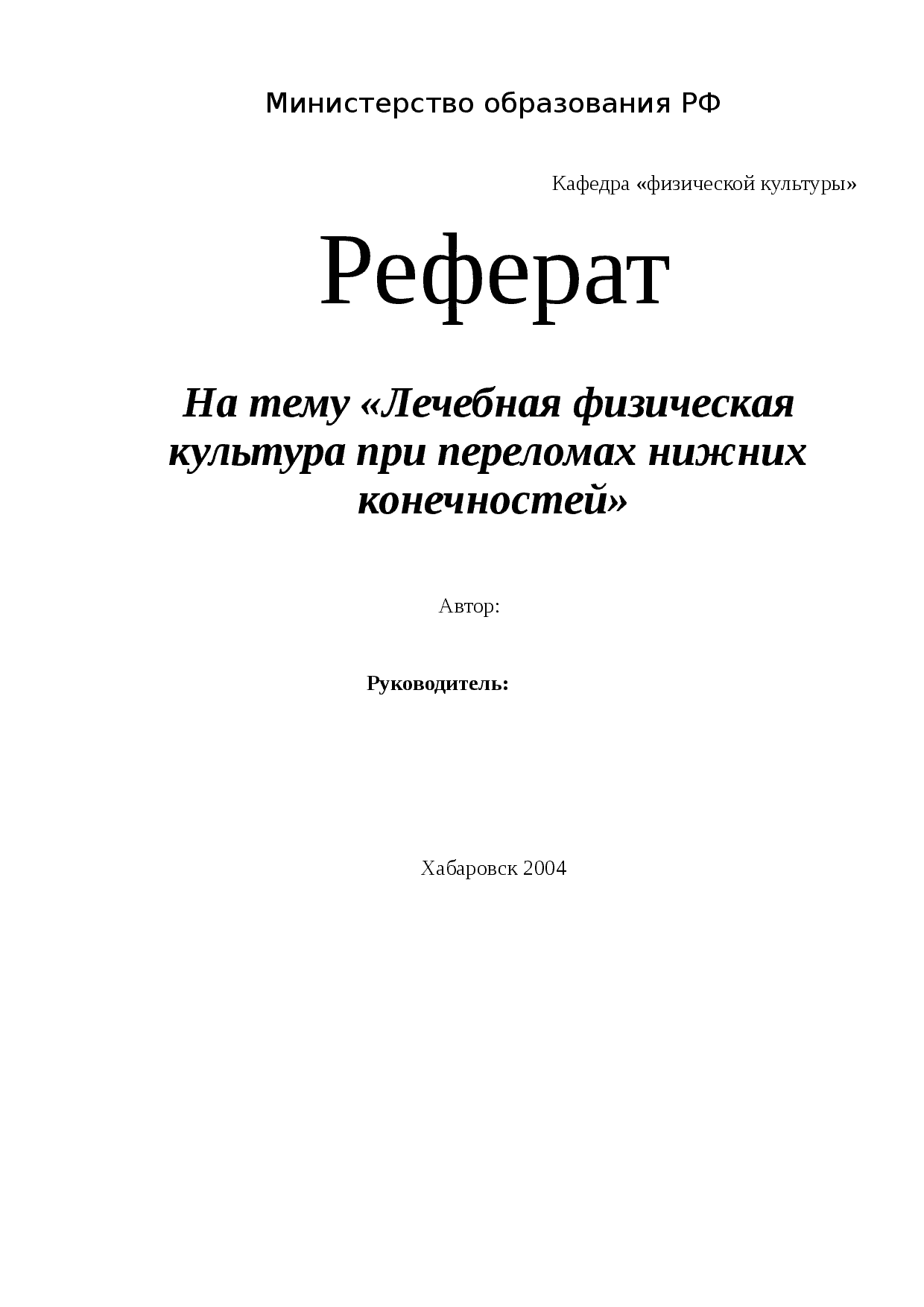 Министерство образования РФ

Кафедра «физической культуры»

Реферат

На тему «Лечебная физическая культура при переломах нижних конечностей»

Автор:

Руководитель:

Хабаровск 2004